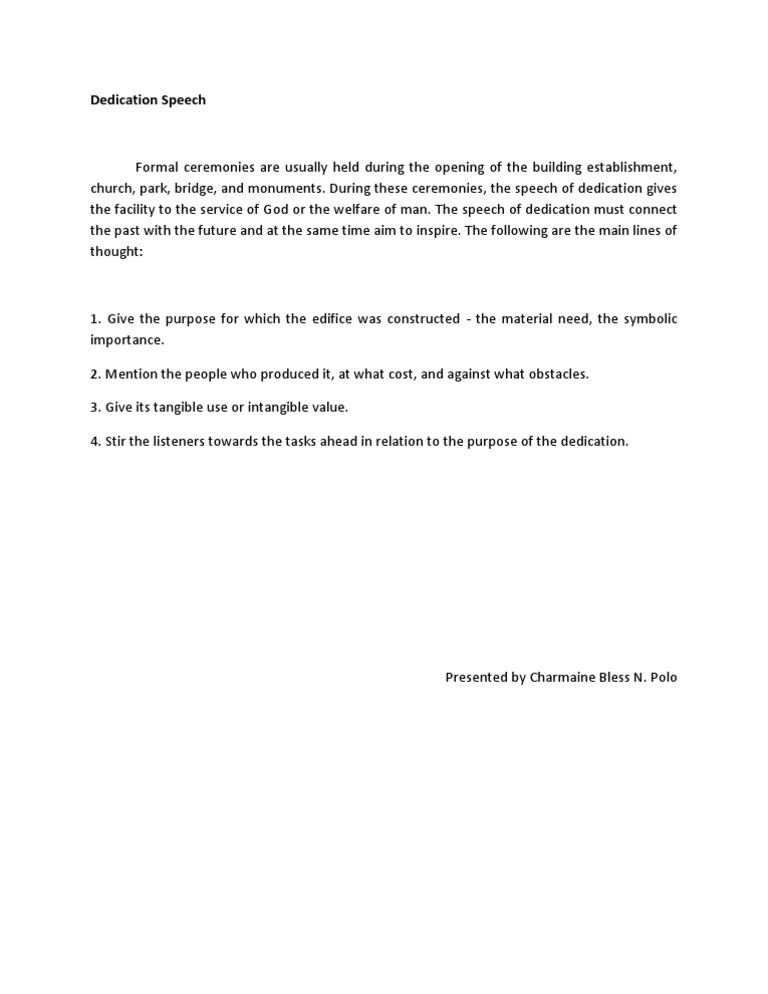 Dedication Speech

Formal ceremonies are usually held during the opening of the building establishment, church, park, bridge, and monuments. During these ceremonies, the speech of dedication gives the facility to the service of God or the welfare of man. The speech of dedication must connect the past with the future and at the same time aim to inspire. The following are the main lines of thought:

1. Give the purpose for which the edifice was constructed - the material need, the symbolic importance.

2. Mention the people who produced it, at what cost, and against what obstacles.

3. Give its tangible use or intangible value.

4. Stir the listeners towards the tasks ahead in relation to the purpose of the dedication.

Presented by Charmaine Bless N. Polo